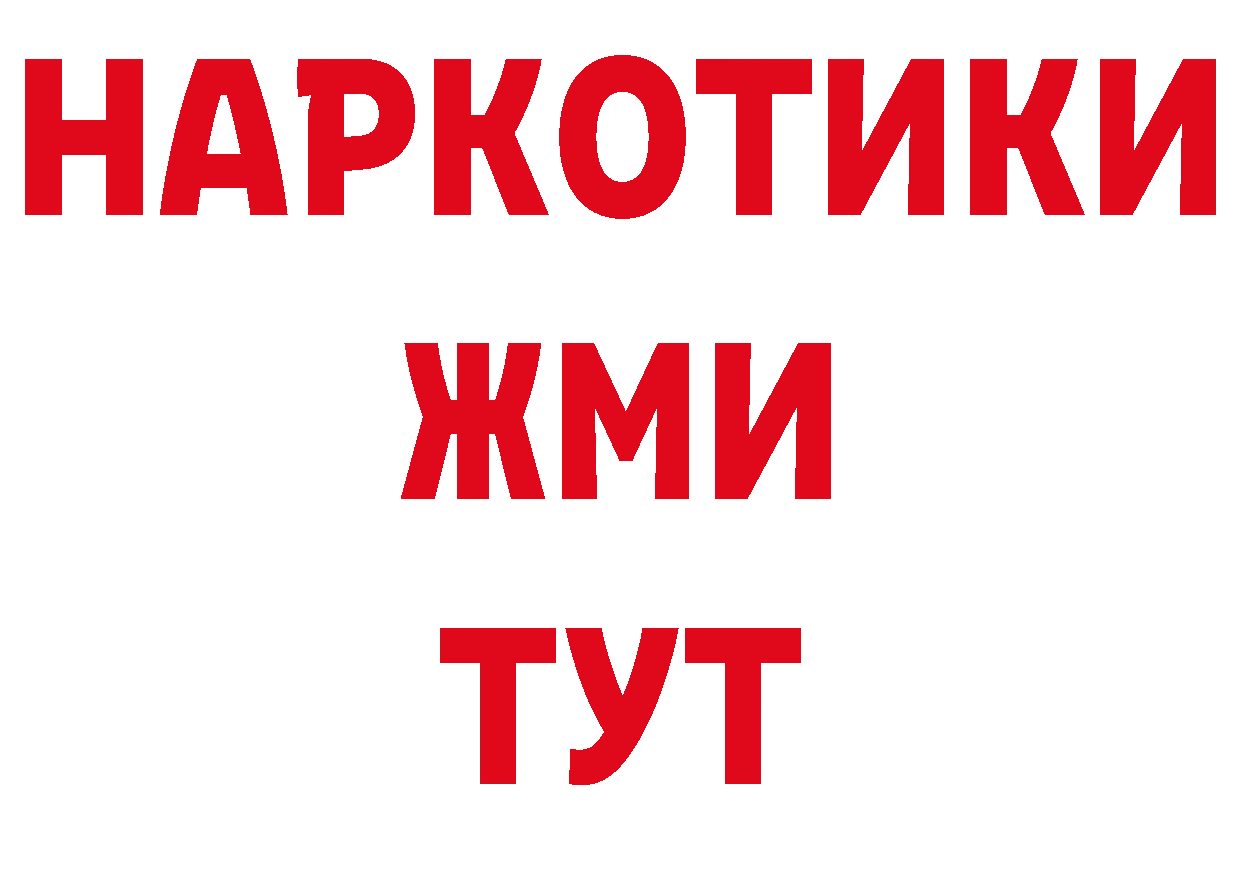 НАРКОТИКИ
ЖМИ
ТУТ